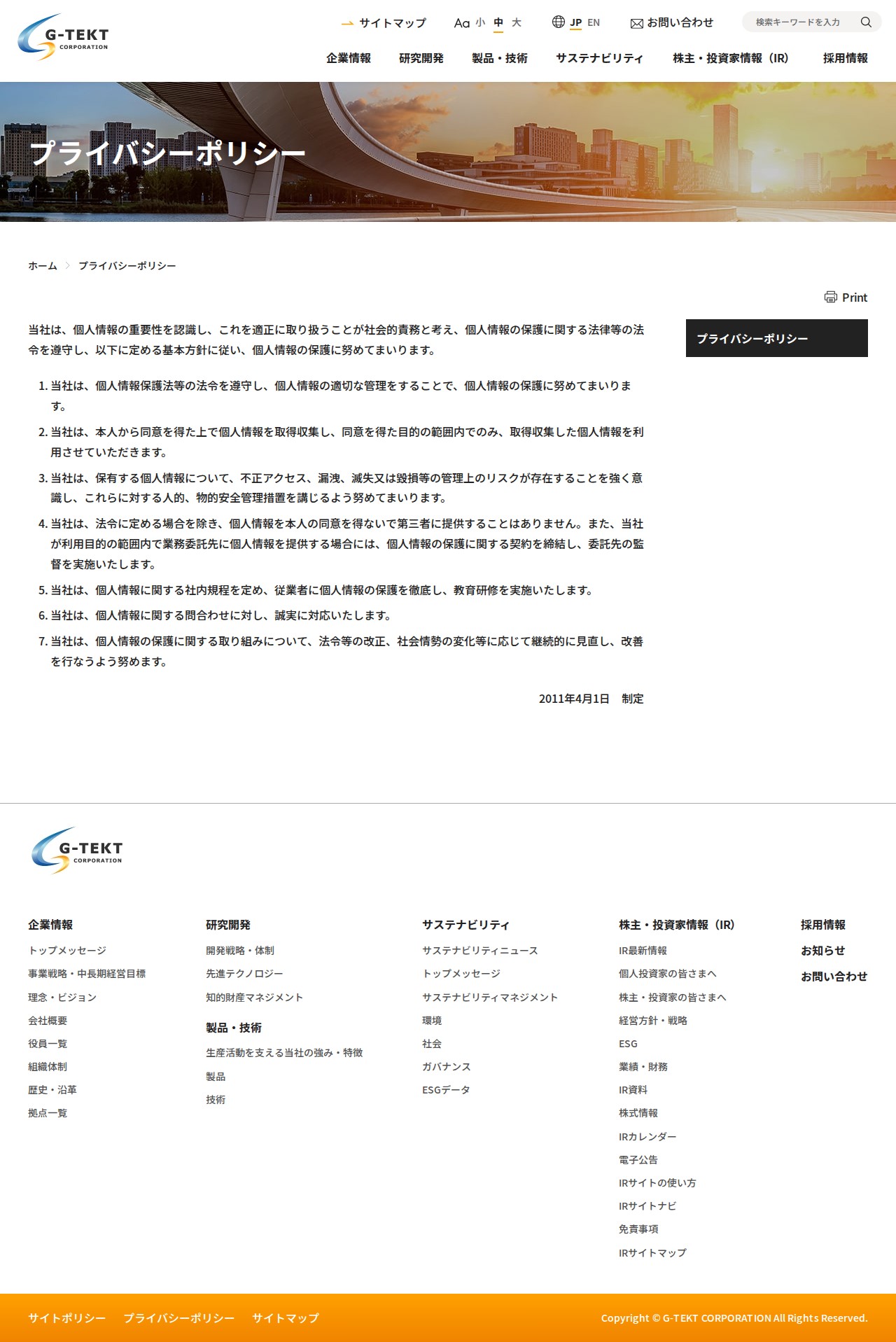 G-TEKT CORPORATION

サイトマップ　Aa 小 中 大　JP EN　お問い合わせ　検索キーワードを入力

企業情報　研究開発　製品・技術　サステナビリティ　株主・投資家情報（IR)　採用情報

プライバシーポリシー

ホーム　プライバシーポリシー

Print

当社は、個人情報の重要性を認識し、これを適正に取り扱うことが社会的責務と考え、個人情報の保護に関する法律等の法令を遵守し、以下に定める基本方針に従い、個人情報の保護に努めてまいります。

1. 当社は、個人情報保護法等の法令を遵守し、個人情報の適切な管理をすることで、個人情報の保護に努めてまいります。
2. 当社は、本人から同意を得た上で個人情報を取得収集し、同意を得た目的の範囲内でのみ、取得収集した個人情報を利用させていただきます。
3. 当社は、保有する個人情報について、不正アクセス、漏洩、滅失又は毀損等の管理上のリスクが存在することを強く意識し、これらに対する人的、物的安全管理措置を講じるよう努めてまいります。
4. 当社は、法令に定める場合を除き、個人情報を本人の同意を得ないで第三者に提供することはありません。また、当社が利用目的の範囲内で業務委託先に個人情報を提供する場合には、個人情報の保護に関する契約を締結し、委託先の監督を実施いたします。
5. 当社は、個人情報に関する社内規程を定め、従業者に個人情報の保護を徹底し、教育研修を実施いたします。
6. 当社は、個人情報に関する問合わせに対し、誠実に対応いたします。
7. 当社は、個人情報の保護に関する取り組みについて、法令等の改正、社会情勢の変化等に応じて継続的に見直し、改善を行なうよう努めます。

2011年4月1日　制定

プライバシーポリシー

G-TEKT CORPORATION

企業情報
トップメッセージ
事業戦略・中長期経営目標
理念・ビジョン
会社概要
役員一覧
組織体制
歴史・沿革
拠点一覧

研究開発
開発戦略・体制
先進テクノロジー
知的財産マネジメント

製品・技術
生産活動を支える当社の強み・特徴
製品
技術

サステナビリティ
サステナビリティニュース
トップメッセージ
サステナビリティマネジメント
環境
社会
ガバナンス
ESGデータ

株主・投資家情報（IR)
IR最新情報
個人投資家の皆さまへ
株主・投資家の皆さまへ
経営方針・戦略
ESG
業績・財務
IR資料
株式情報
IRカレンダー
電子公告
IRサイトの使い方
IRサイトナビ
免責事項
IRサイトマップ

採用情報
お知らせ
お問い合わせ

サイトポリシー　プライバシーポリシー　サイトマップ

Copyright © G-TEKT CORPORATION All Rights Reserved.